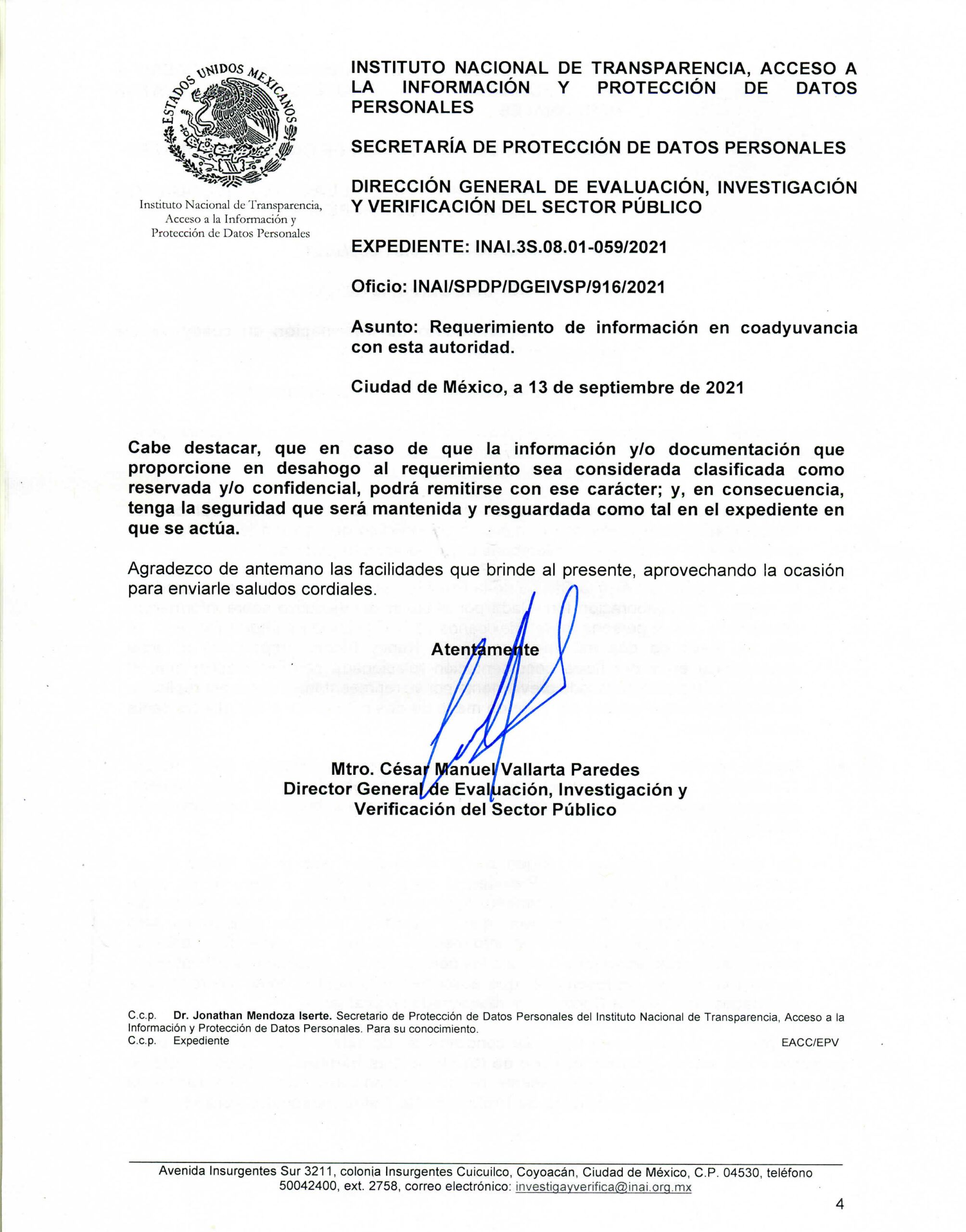 ESTADOS UNIDOS MEXICANOS

Instituto Nacional de Transparencia, Acceso a la Información y Protección de Datos Personales

INSTITUTO NACIONAL DE TRANSPARENCIA, ACCESO A LA INFORMACIÓN Y PROTECCIÓN DE DATOS PERSONALES

SECRETARÍA DE PROTECCIÓN DE DATOS PERSONALES

DIRECCIÓN GENERAL DE EVALUACIÓN, INVESTIGACIÓN Y VERIFICACIÓN DEL SECTOR PÚBLICO

EXPEDIENTE: INAI.3S.08.01-059/2021

Oficio: INAI/SPDP/DGEIVSP/916/2021

Asunto: Requerimiento de información en coadyuvancia con esta autoridad.

Ciudad de México, a 13 de septiembre de 2021

Cabe destacar, que en caso de que la información y/o documentación que proporcione en desahogo al requerimiento sea considerada clasificada como reservada y/o confidencial, podrá remitirse con ese carácter; y, en consecuencia, tenga la seguridad que será mantenida y resguardada como tal en el expediente en que se actúa.

Agradezco de antemano las facilidades que brinde al presente, aprovechando la ocasión para enviarle saludos cordiales.

Atentamente

Mtro. César Manuel Vallarta Paredes
Director General de Evaluación, Investigación y Verificación del Sector Público

C.c.p. Dr. Jonathan Mendoza Iserte. Secretario de Protección de Datos Personales del Instituto Nacional de Transparencia, Acceso a la Información y Protección de Datos Personales. Para su conocimiento.
C.c.p. Expediente
EACC/EPV

Avenida Insurgentes Sur 3211, colonia Insurgentes Cuicuilco, Coyoacán, Ciudad de México, C.P. 04530, teléfono 50042400, ext. 2758, correo electrónico: investigayverifica@inai.org.mx

4